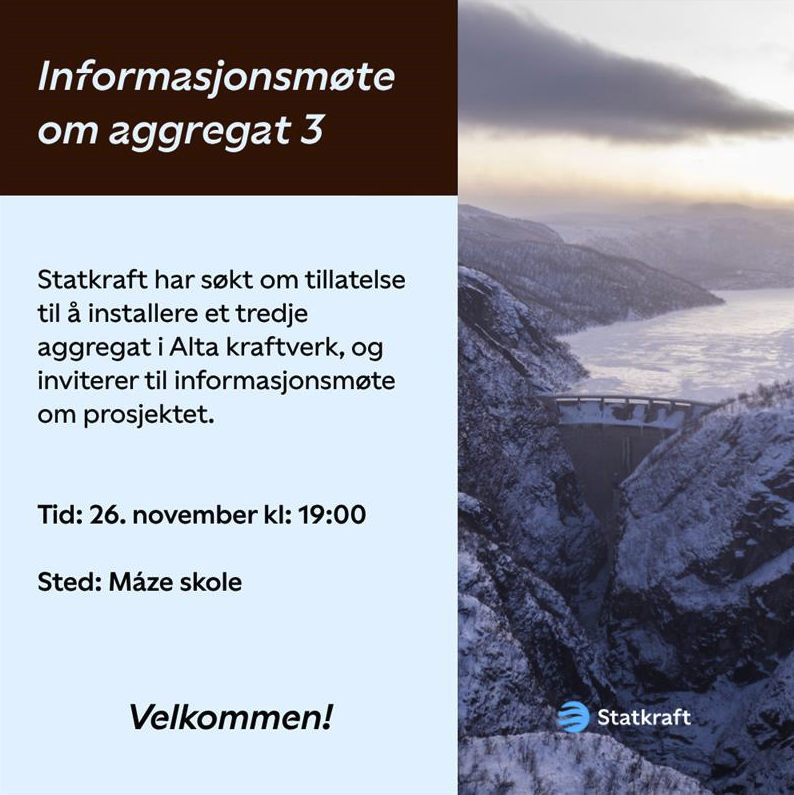 Informasjonsmøte om aggregat 3

Statkraft har søkt om tillatelse til å installere et tredje aggregat i Alta kraftverk, og inviterer til informasjonsmøte om prosjektet.

Tid: 26. november kl: 19:00

Sted: Máze skole

Velkommen!

Statkraft